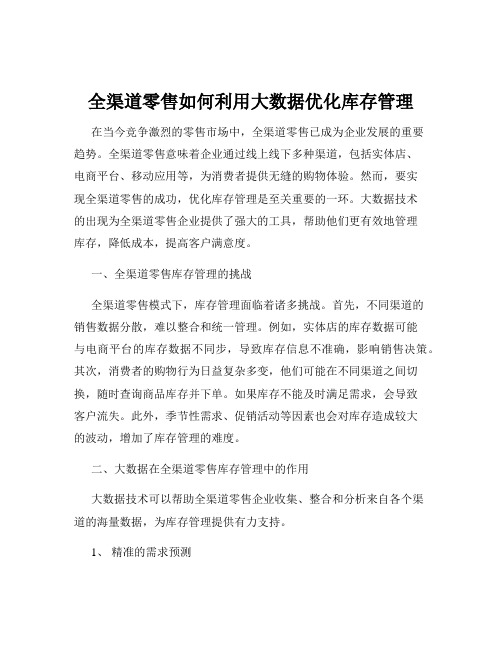 全渠道零售如何利用大数据优化库存管理

在当今竞争激烈的零售市场中，全渠道零售已成为企业发展的重要趋势。全渠道零售意味着企业通过线上线下多种渠道，包括实体店、电商平台、移动应用等，为消费者提供无缝的购物体验。然而，要实现全渠道零售的成功，优化库存管理是至关重要的一环。大数据技术的出现为全渠道零售企业提供了强大的工具，帮助他们更有效地管理库存，降低成本，提高客户满意度。

一、全渠道零售库存管理的挑战

全渠道零售模式下，库存管理面临着诸多挑战。首先，不同渠道的销售数据分散，难以整合和统一管理。例如，实体店的库存数据可能与电商平台的库存数据不同步，导致库存信息不准确，影响销售决策。其次，消费者的购物行为日益复杂多变，他们可能在不同渠道之间切换，随时查询商品库存并下单。如果库存不能及时满足需求，会导致客户流失。此外，季节性需求、促销活动等因素也会对库存造成较大的波动，增加了库存管理的难度。

二、大数据在全渠道零售库存管理中的作用

大数据技术可以帮助全渠道零售企业收集、整合和分析来自各个渠道的海量数据，为库存管理提供有力支持。

1、 精准的需求预测